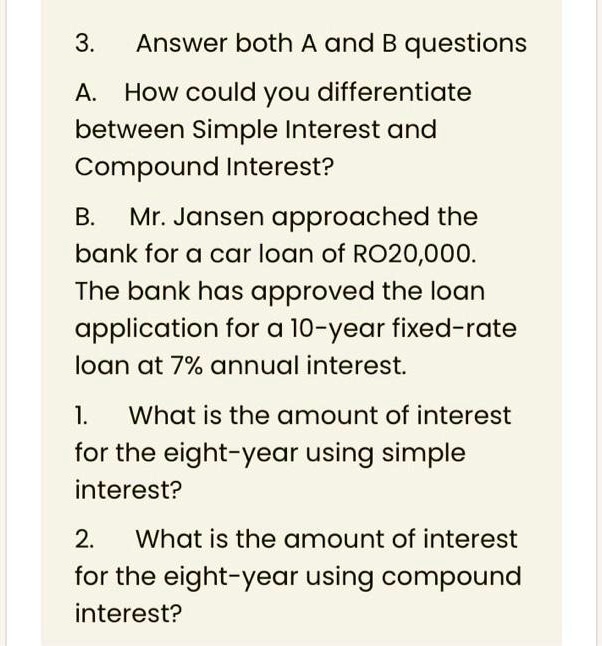 3. Answer both A and B questions

A. How could you differentiate between Simple Interest and Compound Interest?

B. Mr. Jansen approached the bank for a car loan of RO20,000. The bank has approved the loan application for a 10-year fixed-rate loan at 7% annual interest.

1. What is the amount of interest for the eight-year using simple interest?

2. What is the amount of interest for the eight-year using compound interest?